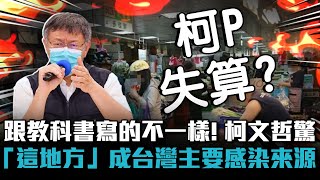 柯P
失算?

跟教科書寫的不一樣! 柯文哲驚
「這地方」成台灣主要感染來源